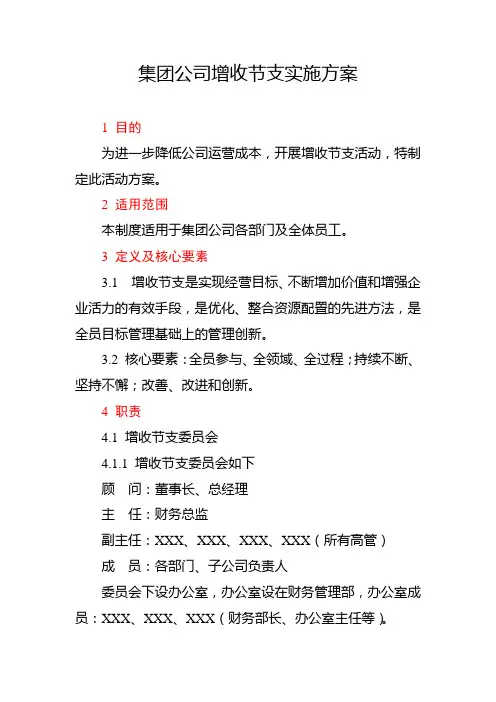 集团公司增收节支实施方案

1 目的

为进一步降低公司运营成本，开展增收节支活动，特制定此活动方案。

2 适用范围

本制度适用于集团公司各部门及全体员工。

3 定义及核心要素

3.1 增收节支是实现经营目标、不断增加价值和增强企业活力的有效手段，是优化、整合资源配置的先进方法，是全员目标管理基础上的管理创新。

3.2 核心要素：全员参与、全领域、全过程；持续不断、坚持不懈；改善、改进和创新。

4 职责

4.1 增收节支委员会

4.1.1 增收节支委员会如下

顾 问：董事长、总经理

主 任：财务总监

副主任：XXX、XXX、XXX、XXX（所有高管）

成 员：各部门、子公司负责人

委员会下设办公室，办公室设在财务管理部，办公室成员：XXX、XXX、XXX（财务部长、办公室主任等）。